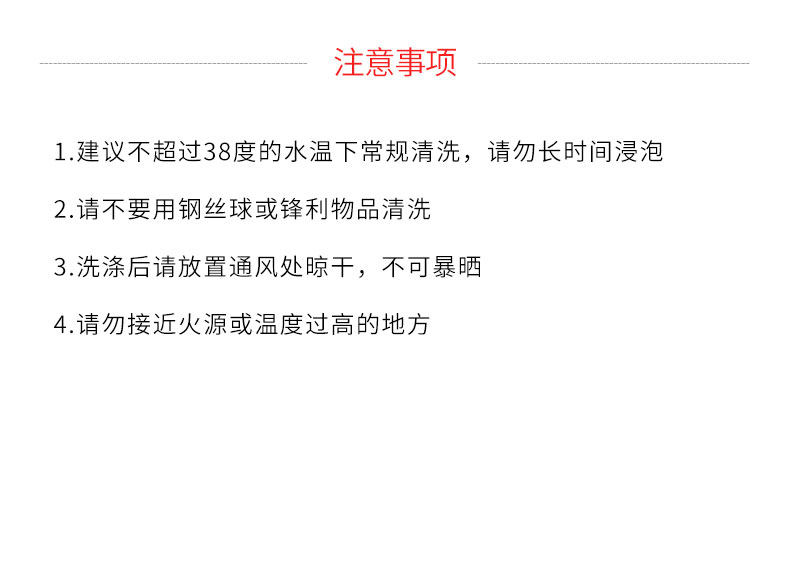 注意事项

1.建议不超过38度的水温下常规清洗，请勿长时间浸泡

2.请不要用钢丝球或锋利物品清洗

3.洗涤后请放置通风处晾干，不可暴晒

4.请勿接近火源或温度过高的地方